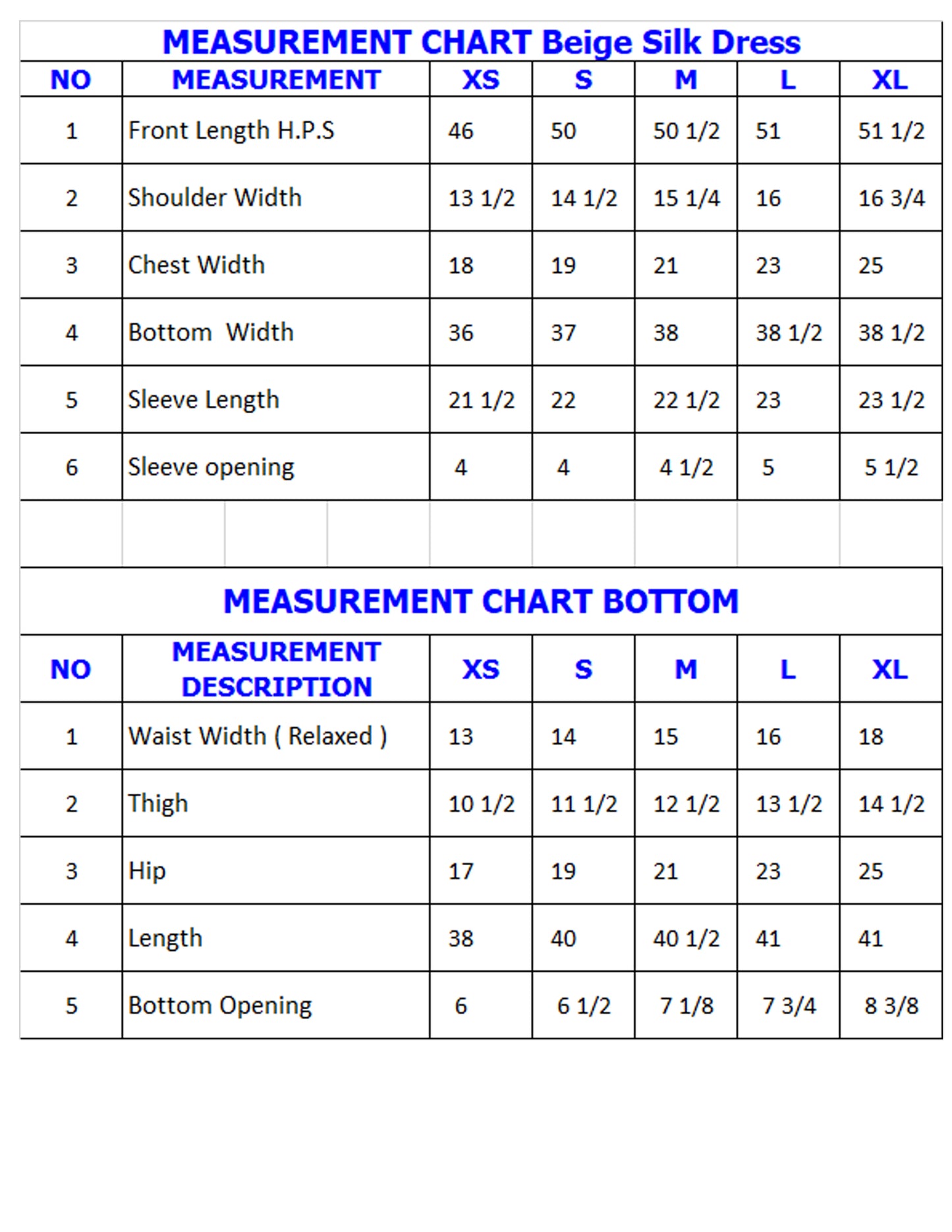 MEASUREMENT CHART Beige Silk Dress

| NO | MEASUREMENT | XS | S | M | L | XL |
|---|---|---|---|---|---|---|
| 1 | Front Length H.P.S | 46 | 50 | 50 1/2 | 51 | 51 1/2 |
| 2 | Shoulder Width | 13 1/2 | 14 1/2 | 15 1/4 | 16 | 16 3/4 |
| 3 | Chest Width | 18 | 19 | 21 | 23 | 25 |
| 4 | Bottom Width | 36 | 37 | 38 | 38 1/2 | 38 1/2 |
| 5 | Sleeve Length | 21 1/2 | 22 | 22 1/2 | 23 | 23 1/2 |
| 6 | Sleeve opening | 4 | 4 | 4 1/2 | 5 | 5 1/2 |

MEASUREMENT CHART BOTTOM

| NO | MEASUREMENT DESCRIPTION | XS | S | M | L | XL |
|---|---|---|---|---|---|---|
| 1 | Waist Width ( Relaxed ) | 13 | 14 | 15 | 16 | 18 |
| 2 | Thigh | 10 1/2 | 11 1/2 | 12 1/2 | 13 1/2 | 14 1/2 |
| 3 | Hip | 17 | 19 | 21 | 23 | 25 |
| 4 | Length | 38 | 40 | 40 1/2 | 41 | 41 |
| 5 | Bottom Opening | 6 | 6 1/2 | 7 1/8 | 7 3/4 | 8 3/8 |